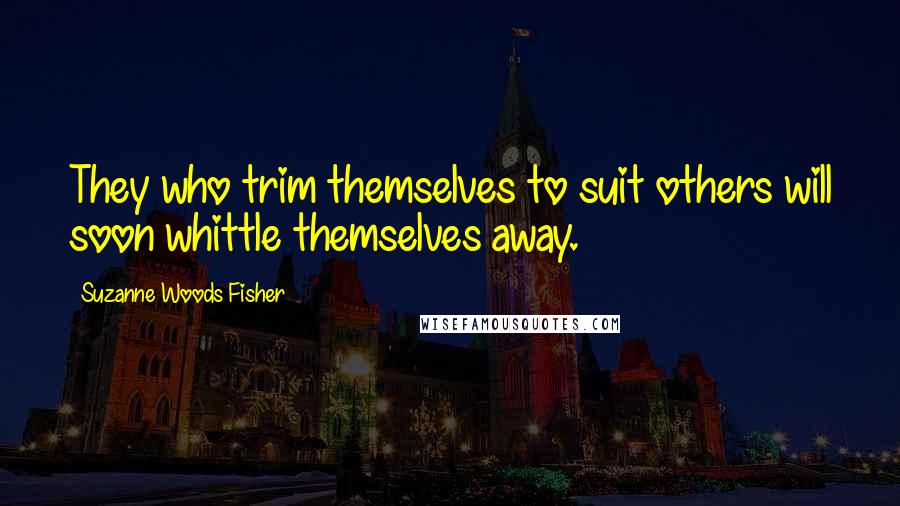 They who trim themselves to suit others will soon whittle themselves away.

Suzanne Woods Fisher

WISEFAMOUSQUOTES.COM